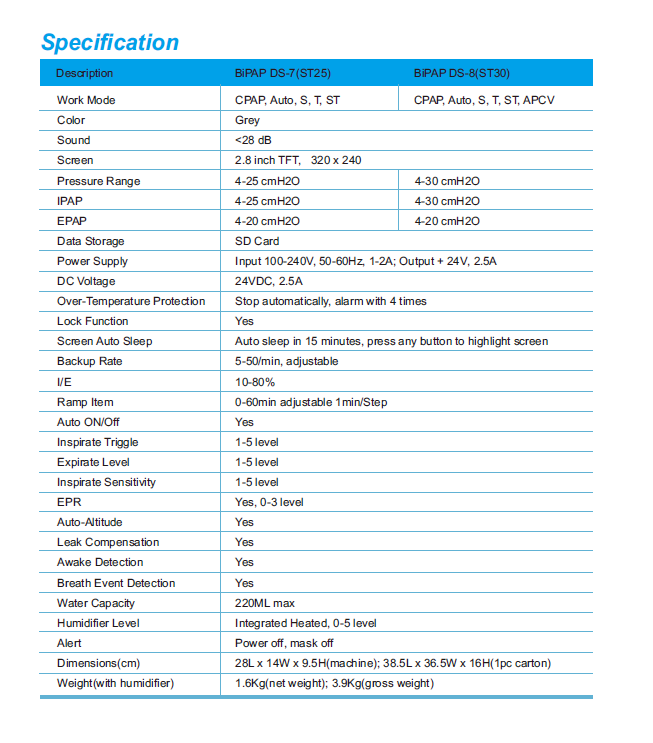 Specification

| Description | BiPAP DS-7(ST25) | BiPAP DS-8(ST30) |
|---|---|---|
| Work Mode | CPAP, Auto, S, T, ST | CPAP, Auto, S, T, ST, APCV |
| Color | Grey | |
| Sound | <28 dB | |
| Screen | 2.8 inch TFT, 320 x 240 | |
| Pressure Range | 4-25 cmH2O | 4-30 cmH2O |
| IPAP | 4-25 cmH2O | 4-30 cmH2O |
| EPAP | 4-20 cmH2O | 4-20 cmH2O |
| Data Storage | SD Card | |
| Power Supply | Input 100-240V, 50-60Hz, 1-2A; Output + 24V, 2.5A | |
| DC Voltage | 24VDC, 2.5A | |
| Over-Temperature Protection | Stop automatically, alarm with 4 times | |
| Lock Function | Yes | |
| Screen Auto Sleep | Auto sleep in 15 minutes, press any button to highlight screen | |
| Backup Rate | 5-50/min, adjustable | |
| I/E | 10-80% | |
| Ramp Item | 0-60min adjustable 1min/Step | |
| Auto ON/Off | Yes | |
| Inspirate Triggle | 1-5 level | |
| Expirate Level | 1-5 level | |
| Inspirate Sensitivity | 1-5 level | |
| EPR | Yes, 0-3 level | |
| Auto-Altitude | Yes | |
| Leak Compensation | Yes | |
| Awake Detection | Yes | |
| Breath Event Detection | Yes | |
| Water Capacity | 220ML max | |
| Humidifier Level | Integrated Heated, 0-5 level | |
| Alert | Power off, mask off | |
| Dimensions(cm) | 28L x 14W x 9.5H(machine); 38.5L x 36.5W x 16H(1pc carton) | |
| Weight(with humidifier) | 1.6Kg(net weight); 3.9Kg(gross weight) | |